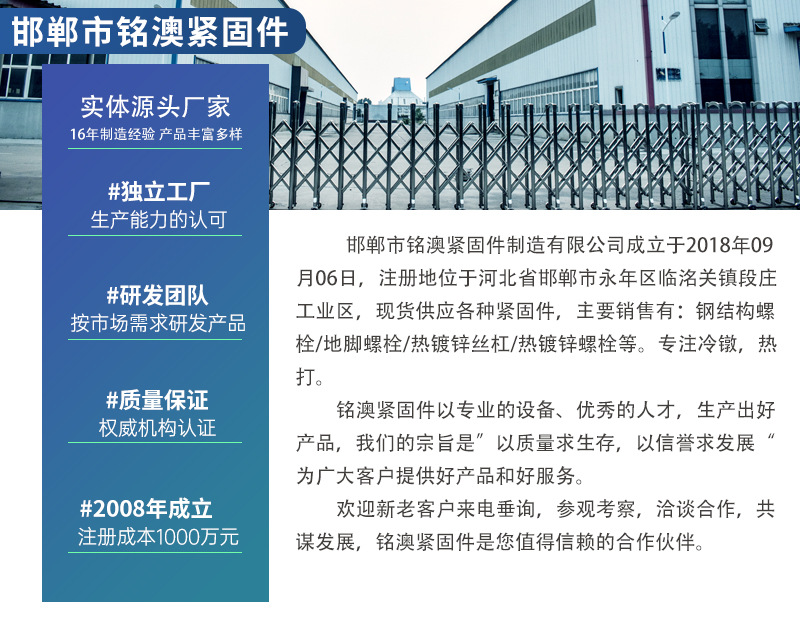 邯郸市铭澳紧固件

实体源头厂家
16年制造经验 产品丰富多样

#独立工厂
生产能力的认可

#研发团队
按市场需求研发产品

#质量保证
权威机构认证

#2008年成立
注册成本1000万元

邯郸市铭澳紧固件制造有限公司成立于2018年09月06日，注册地位于河北省邯郸市永年区临洺关镇段庄工业区，现货供应各种紧固件，主要销售有：钢结构螺栓/地脚螺栓/热镀锌丝杠/热镀锌螺栓等。专注冷镦，热打。

铭澳紧固件以专业的设备、优秀的人才，生产出好产品，我们的宗旨是”以质量求生存，以信誉求发展“为广大客户提供好产品和好服务。

欢迎新老客户来电垂询，参观考察，洽谈合作，共谋发展，铭澳紧固件是您值得信赖的合作伙伴。